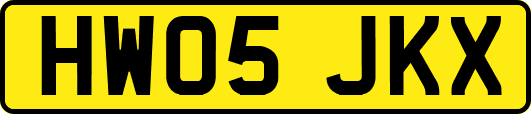 HW05 JKX